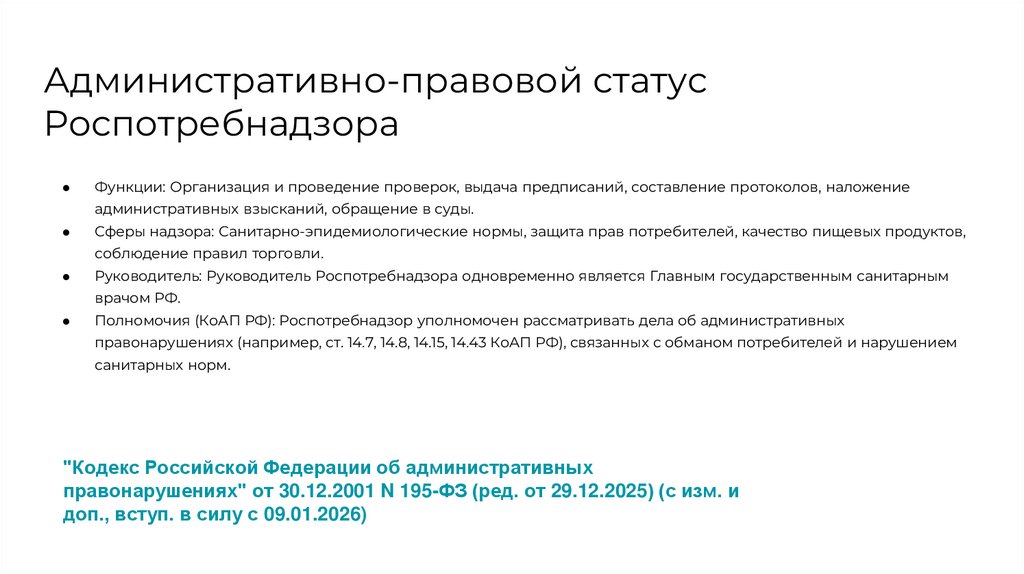 Административно-правовой статус Роспотребнадзора

• Функции: Организация и проведение проверок, выдача предписаний, составление протоколов, наложение административных взысканий, обращение в суды.
• Сферы надзора: Санитарно-эпидемиологические нормы, защита прав потребителей, качество пищевых продуктов, соблюдение правил торговли.
• Руководитель: Руководитель Роспотребнадзора одновременно является Главным государственным санитарным врачом РФ.
• Полномочия (КоАП РФ): Роспотребнадзор уполномочен рассматривать дела об административных правонарушениях (например, ст. 14.7, 14.8, 14.15, 14.43 КоАП РФ), связанных с обманом потребителей и нарушением санитарных норм.

"Кодекс Российской Федерации об административных правонарушениях" от 30.12.2001 N 195-ФЗ (ред. от 29.12.2025) (с изм. и доп., вступ. в силу с 09.01.2026)